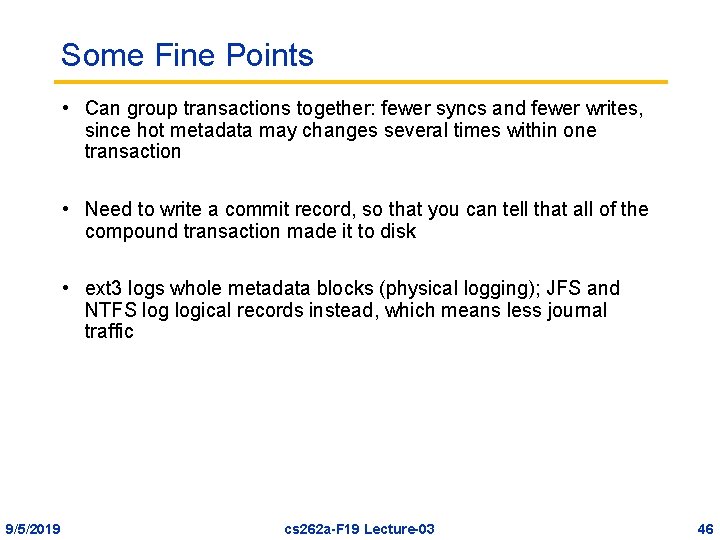 Some Fine Points

• Can group transactions together: fewer syncs and fewer writes, since hot metadata may changes several times within one transaction

• Need to write a commit record, so that you can tell that all of the compound transaction made it to disk

• ext3 logs whole metadata blocks (physical logging); JFS and NTFS log logical records instead, which means less journal traffic

9/5/2019 cs262a-F19 Lecture-03 46